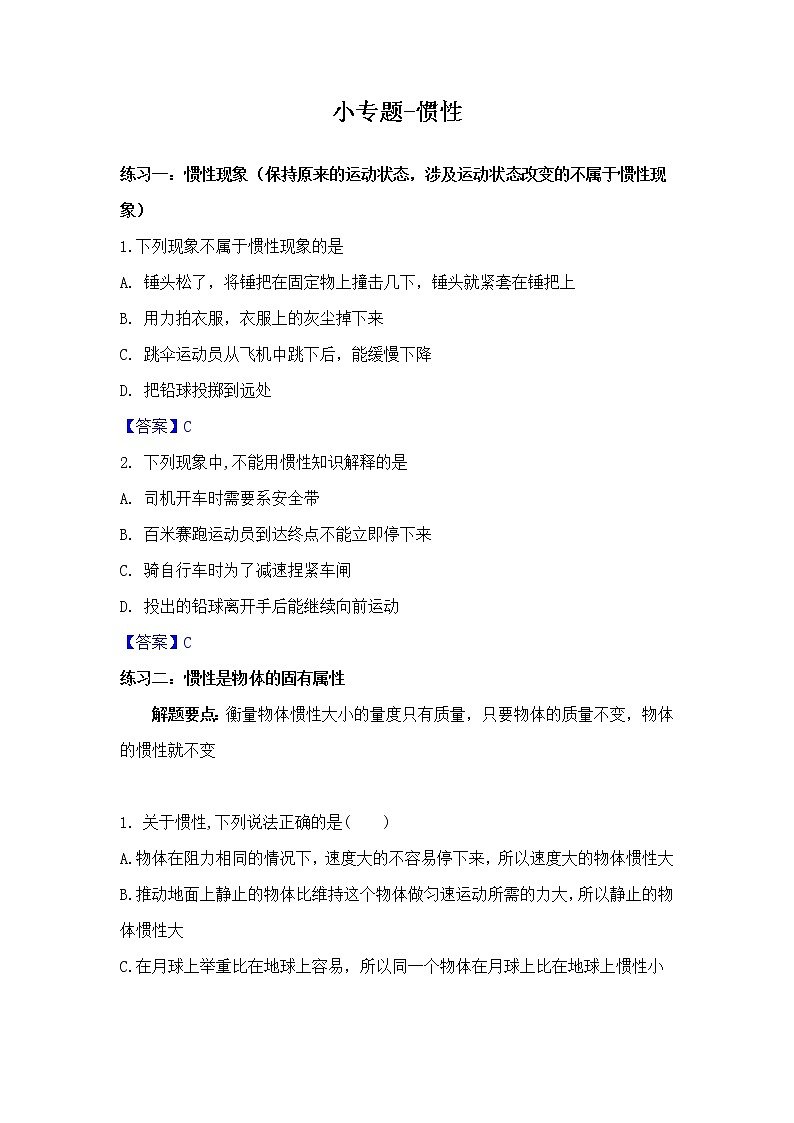 小专题-惯性

练习一：惯性现象（保持原来的运动状态，涉及运动状态改变的不属于惯性现象）

1.下列现象不属于惯性现象的是

A. 锤头松了，将锤把在固定物上撞击几下，锤头就紧套在锤把上

B. 用力拍衣服，衣服上的灰尘掉下来

C. 跳伞运动员从飞机中跳下后，能缓慢下降

D. 把铅球投掷到远处

【答案】C

2. 下列现象中,不能用惯性知识解释的是

A. 司机开车时需要系安全带

B. 百米赛跑运动员到达终点不能立即停下来

C. 骑自行车时为了减速捏紧车闸

D. 投出的铅球离开手后能继续向前运动

【答案】C

练习二：惯性是物体的固有属性

解题要点：衡量物体惯性大小的量度只有质量，只要物体的质量不变，物体的惯性就不变

1. 关于惯性,下列说法正确的是(　　)

A.物体在阻力相同的情况下，速度大的不容易停下来，所以速度大的物体惯性大

B.推动地面上静止的物体比维持这个物体做匀速运动所需的力大,所以静止的物体惯性大

C.在月球上举重比在地球上容易，所以同一个物体在月球上比在地球上惯性小